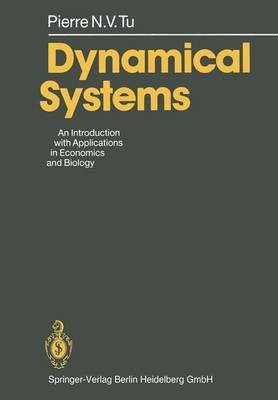 Pierre N.V. Tu

Dynamical Systems

An Introduction with Applications in Economics and Biology

Springer-Verlag Berlin Heidelberg GmbH